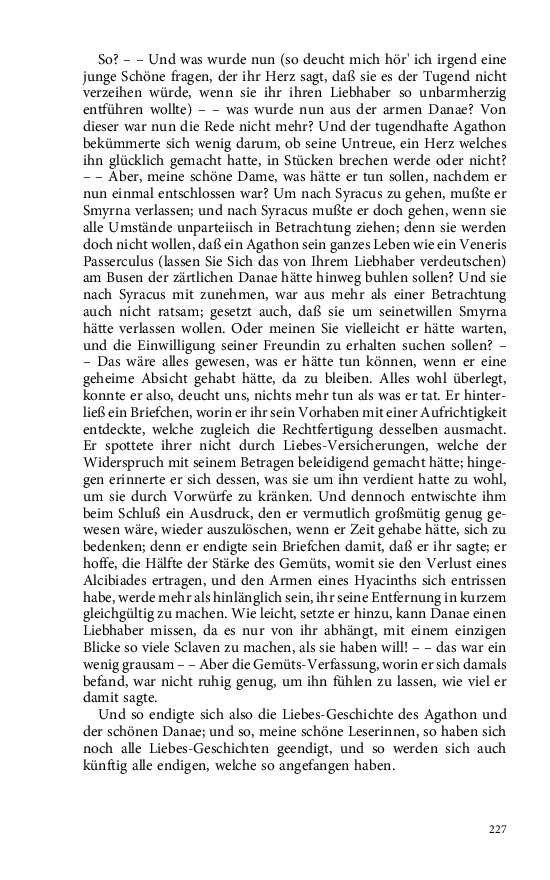 So? – – Und was wurde nun (so deucht mich hör' ich irgend eine junge Schöne fragen, der ihr Herz sagt, daß sie es der Tugend nicht verzeihen würde, wenn sie ihr ihren Liebhaber so unbarmherzig entführen wollte) – – was wurde nun aus der armen Danae? Von dieser war nun die Rede nicht mehr? Und der tugendhafte Agathon bekümmerte sich wenig darum, ob seine Untreue, ein Herz welches ihn glücklich gemacht hatte, in Stücken brechen werde oder nicht? – – Aber, meine schöne Dame, was hätte er tun sollen, nachdem er nun einmal entschlossen war? Um nach Syracus zu gehen, mußte er Smyrna verlassen; und nach Syracus mußte er doch gehen, wenn sie alle Umstände unparteiisch in Betrachtung ziehen; denn sie werden doch nicht wollen, daß ein Agathon sein ganzes Leben wie ein Veneris Passerculus (lassen Sie Sich das von Ihrem Liebhaber verdeutschen) am Busen der zärtlichen Danae hätte hinweg buhlen sollen? Und sie nach Syracus mit zunehmen, war aus mehr als einer Betrachtung auch nicht ratsam; gesetzt auch, daß sie um seinetwillen Smyrna hätte verlassen wollen. Oder meinen Sie vielleicht er hätte warten, und die Einwilligung seiner Freundin zu erhalten suchen sollen? – – Das wäre alles gewesen, was er hätte tun können, wenn er eine geheime Absicht gehabt hätte, da zu bleiben. Alles wohl überlegt, konnte er also, deucht uns, nichts mehr tun als was er tat. Er hinterließ ein Briefchen, worin er ihr sein Vorhaben mit einer Aufrichtigkeit entdeckte, welche zugleich die Rechtfertigung desselben ausmacht. Er spottete ihrer nicht durch Liebes-Versicherungen, welche der Widerspruch mit seinem Betragen beleidigend gemacht hätte; hingegen erinnerte er sich dessen, was sie um ihn verdient hatte zu wohl, um sie durch Vorwürfe zu kränken. Und dennoch entwischte ihm beim Schluß ein Ausdruck, den er vermutlich großmütig genug gewesen wäre, wieder auszulöschen, wenn er Zeit gehabe hätte, sich zu bedenken; denn er endigte sein Briefchen damit, daß er ihr sagte; er hoffe, die Hälfte der Stärke des Gemüts, womit sie den Verlust eines Alcibiades ertragen, und den Armen eines Hyacinths sich entrissen habe, werde mehr als hinlänglich sein, ihr seine Entfernung in kurzem gleichgültig zu machen. Wie leicht, setzte er hinzu, kann Danae einen Liebhaber missen, da es nur von ihr abhängt, mit einem einzigen Blicke so viele Sclaven zu machen, als sie haben will! – – das war ein wenig grausam – – Aber die Gemüts-Verfassung, worin er sich damals befand, war nicht ruhig genug, um ihn fühlen zu lassen, wie viel er damit sagte.

Und so endigte sich also die Liebes-Geschichte des Agathon und der schönen Danae; und so, meine schöne Leserinnen, so haben sich noch alle Liebes-Geschichten geendigt, und so werden sich auch künftig alle endigen, welche so angefangen haben.

227